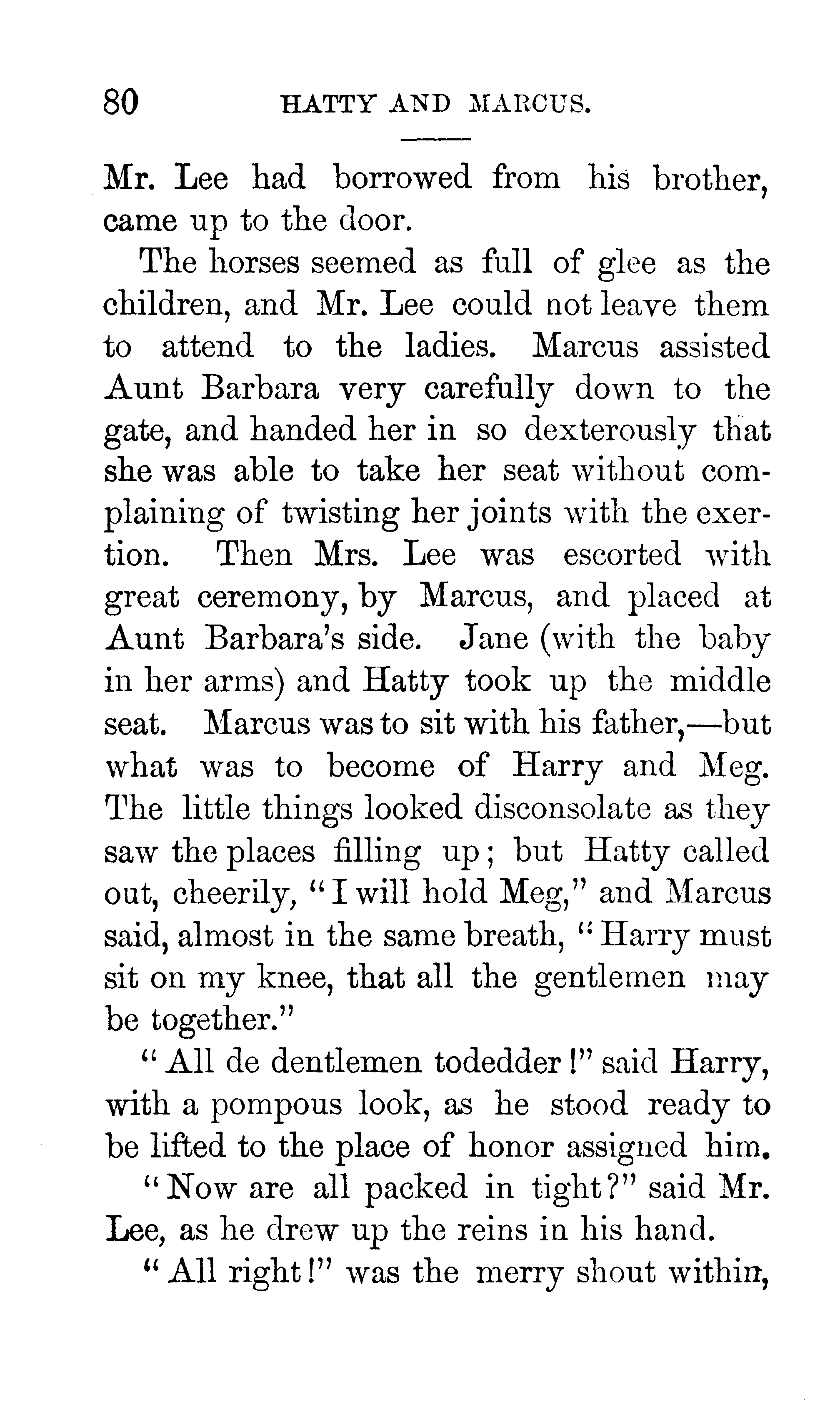 80 HATTY AND MARCUS.

Mr. Lee had borrowed from his brother, came up to the door.

The horses seemed as full of glee as the children, and Mr. Lee could not leave them to attend to the ladies. Marcus assisted Aunt Barbara very carefully down to the gate, and handed her in so dexterously that she was able to take her seat without complaining of twisting her joints with the exertion. Then Mrs. Lee was escorted with great ceremony, by Marcus, and placed at Aunt Barbara's side. Jane (with the baby in her arms) and Hatty took up the middle seat. Marcus was to sit with his father,—but what was to become of Harry and Meg. The little things looked disconsolate as they saw the places filling up; but Hatty called out, cheerily, "I will hold Meg," and Marcus said, almost in the same breath, "Harry must sit on my knee, that all the gentlemen may be together."

"All de dentlemen todedder!" said Harry, with a pompous look, as he stood ready to be lifted to the place of honor assigned him.

"Now are all packed in tight?" said Mr. Lee, as he drew up the reins in his hand.

"All right!" was the merry shout within,